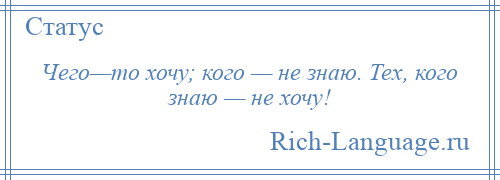 Статус

Чего—то хочу; кого — не знаю. Тех, кого знаю — не хочу!

Rich-Language.ru